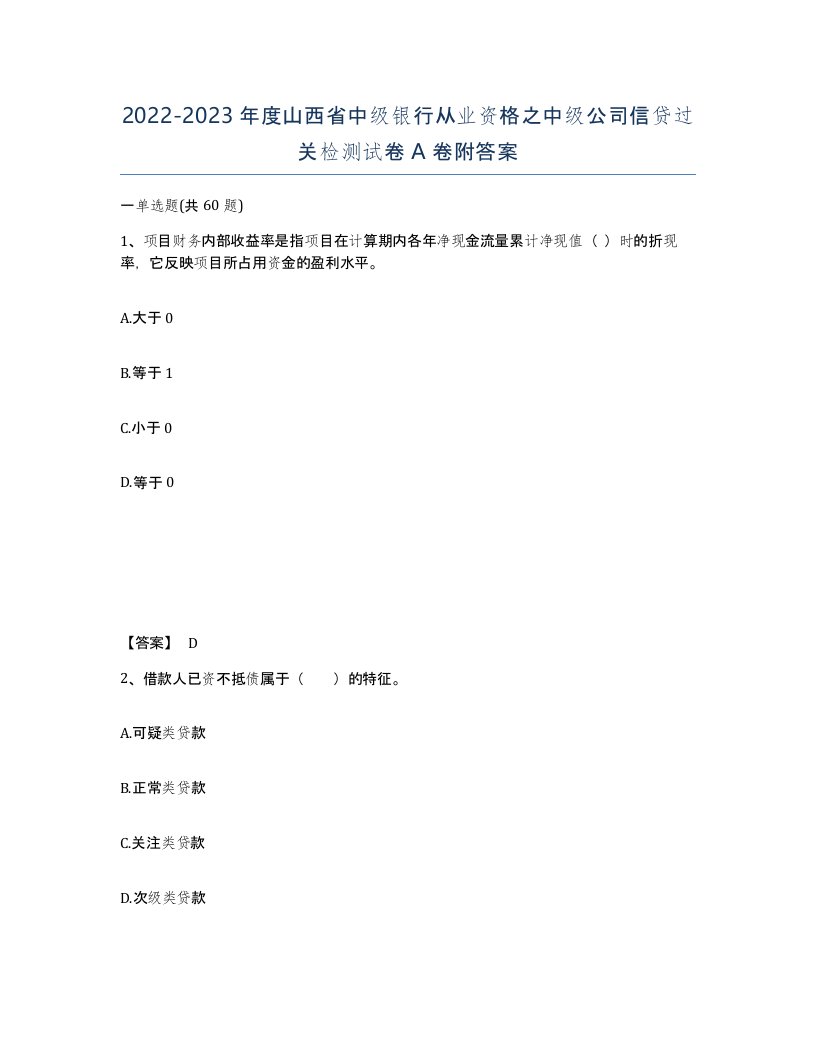 2022-2023年度山西省中级银行从业资格之中级公司信贷过关检测试卷A卷附答案

一单选题(共60题)

1、项目财务内部收益率是指项目在计算期内各年净现金流量累计净现值（ ）时的折现率，它反映项目所占用资金的盈利水平。

A.大于0

B.等于1

C.小于0

D.等于0

【答案】 D

2、借款人已资不抵债属于（ ）的特征。

A.可疑类贷款

B.正常类贷款

C.关注类贷款

D.次级类贷款